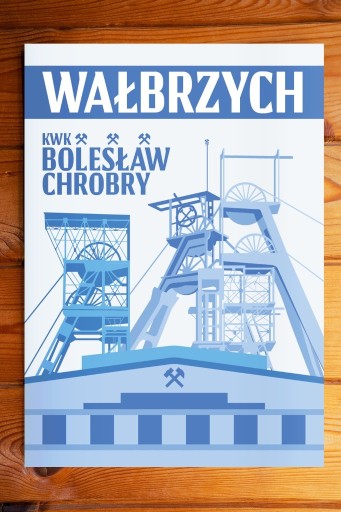 WAŁBRZYCH

KWK
BOLESŁAW
CHROBRY